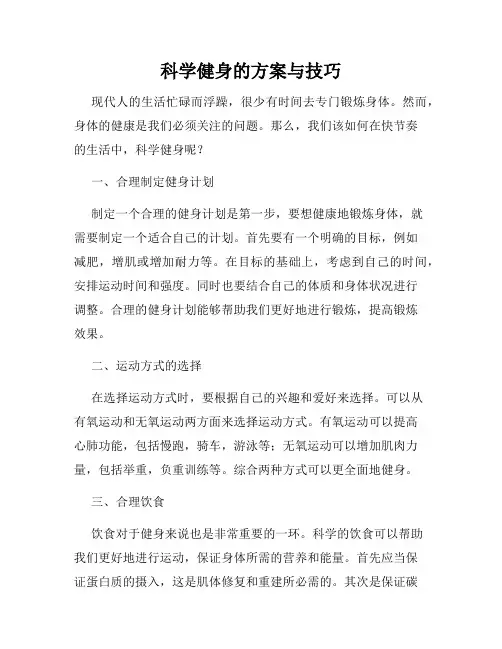 科学健身的方案与技巧

现代人的生活忙碌而浮躁，很少有时间去专门锻炼身体。然而，身体的健康是我们必须关注的问题。那么，我们该如何在快节奏的生活中，科学健身呢？

一、合理制定健身计划

制定一个合理的健身计划是第一步，要想健康地锻炼身体，就需要制定一个适合自己的计划。首先要有一个明确的目标，例如减肥，增肌或增加耐力等。在目标的基础上，考虑到自己的时间，安排运动时间和强度。同时也要结合自己的体质和身体状况进行调整。合理的健身计划能够帮助我们更好地进行锻炼，提高锻炼效果。

二、运动方式的选择

在选择运动方式时，要根据自己的兴趣和爱好来选择。可以从有氧运动和无氧运动两方面来选择运动方式。有氧运动可以提高心肺功能，包括慢跑，骑车，游泳等；无氧运动可以增加肌肉力量，包括举重，负重训练等。综合两种方式可以更全面地健身。

三、合理饮食

饮食对于健身来说也是非常重要的一环。科学的饮食可以帮助我们更好地进行运动，保证身体所需的营养和能量。首先应当保证蛋白质的摄入，这是肌体修复和重建所必需的。其次是保证碳